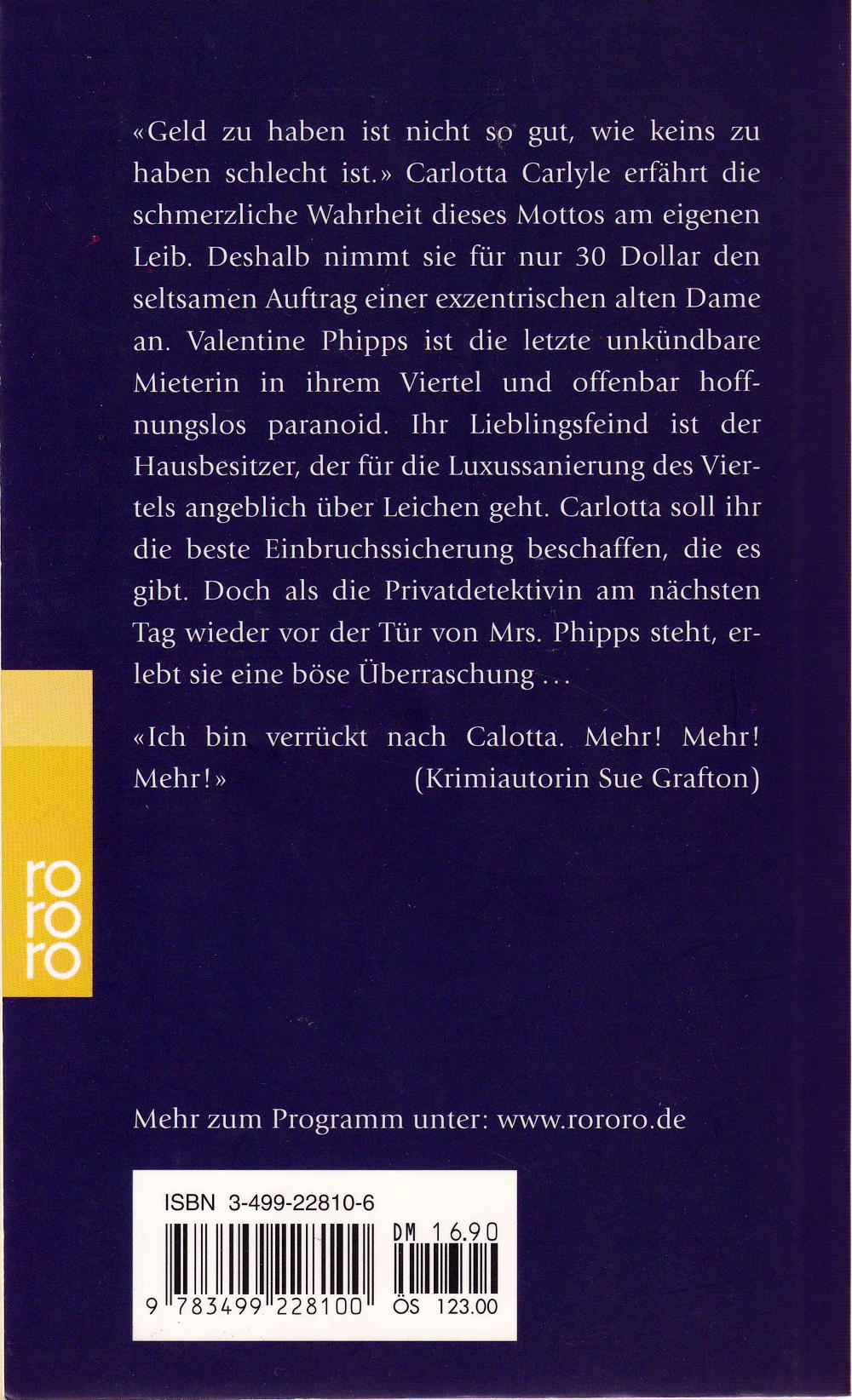 «Geld zu haben ist nicht so gut, wie keins zu haben schlecht ist.» Carlotta Carlyle erfährt die schmerzliche Wahrheit dieses Mottos am eigenen Leib. Deshalb nimmt sie für nur 30 Dollar den seltsamen Auftrag einer exzentrischen alten Dame an. Valentine Phipps ist die letzte unkündbare Mieterin in ihrem Viertel und offenbar hoffnungslos paranoid. Ihr Lieblingsfeind ist der Hausbesitzer, der für die Luxussanierung des Viertels angeblich über Leichen geht. Carlotta soll ihr die beste Einbruchssicherung beschaffen, die es gibt. Doch als die Privatdetektivin am nächsten Tag wieder vor der Tür von Mrs. Phipps steht, erlebt sie eine böse Überraschung ...

«Ich bin verrückt nach Calotta. Mehr! Mehr! Mehr!» (Krimiautorin Sue Grafton)

rororo

Mehr zum Programm unter: www.rororo.de

ISBN 3-499-22810-6

DM 16.90

9 783499 228100

ÖS 123.00